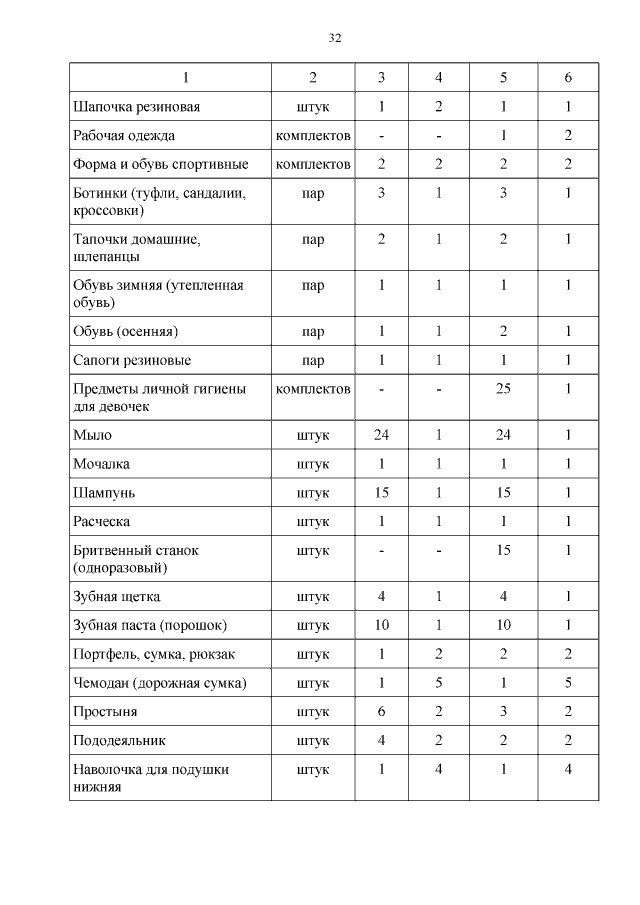 32

| 1 | 2 | 3 | 4 | 5 | 6 |
|---|---|---|---|---|---|
| Шапочка резиновая | штук | 1 | 2 | 1 | 1 |
| Рабочая одежда | комплектов | - | - | 1 | 2 |
| Форма и обувь спортивные | комплектов | 2 | 2 | 2 | 2 |
| Ботинки (туфли, сандалии, кроссовки) | пар | 3 | 1 | 3 | 1 |
| Тапочки домашние, шлепанцы | пар | 2 | 1 | 2 | 1 |
| Обувь зимняя (утепленная обувь) | пар | 1 | 1 | 1 | 1 |
| Обувь (осенняя) | пар | 1 | 1 | 2 | 1 |
| Сапоги резиновые | пар | 1 | 1 | 1 | 1 |
| Предметы личной гигиены для девочек | комплектов | - | - | 25 | 1 |
| Мыло | штук | 24 | 1 | 24 | 1 |
| Мочалка | штук | 1 | 1 | 1 | 1 |
| Шампунь | штук | 15 | 1 | 15 | 1 |
| Расческа | штук | 1 | 1 | 1 | 1 |
| Бритвенный станок (одноразовый) | штук | - | - | 15 | 1 |
| Зубная щетка | штук | 4 | 1 | 4 | 1 |
| Зубная паста (порошок) | штук | 10 | 1 | 10 | 1 |
| Портфель, сумка, рюкзак | штук | 1 | 2 | 2 | 2 |
| Чемодан (дорожная сумка) | штук | 1 | 5 | 1 | 5 |
| Простыня | штук | 6 | 2 | 3 | 2 |
| Пододеяльник | штук | 4 | 2 | 2 | 2 |
| Наволочка для подушки нижняя | штук | 1 | 4 | 1 | 4 |